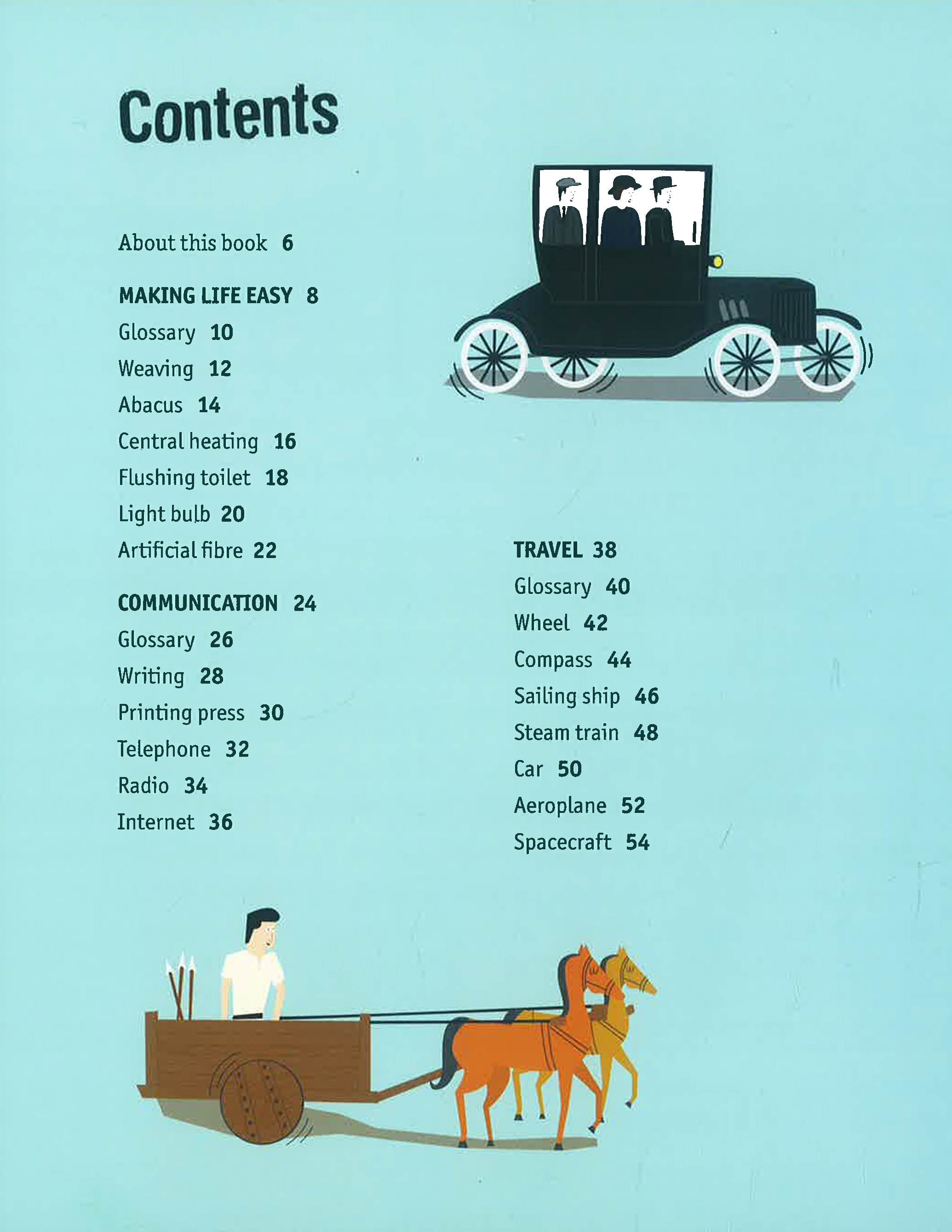 Contents

About this book 6

MAKING LIFE EASY 8
Glossary 10
Weaving 12
Abacus 14
Central heating 16
Flushing toilet 18
Light bulb 20
Artificial fibre 22

COMMUNICATION 24
Glossary 26
Writing 28
Printing press 30
Telephone 32
Radio 34
Internet 36

TRAVEL 38
Glossary 40
Wheel 42
Compass 44
Sailing ship 46
Steam train 48
Car 50
Aeroplane 52
Spacecraft 54